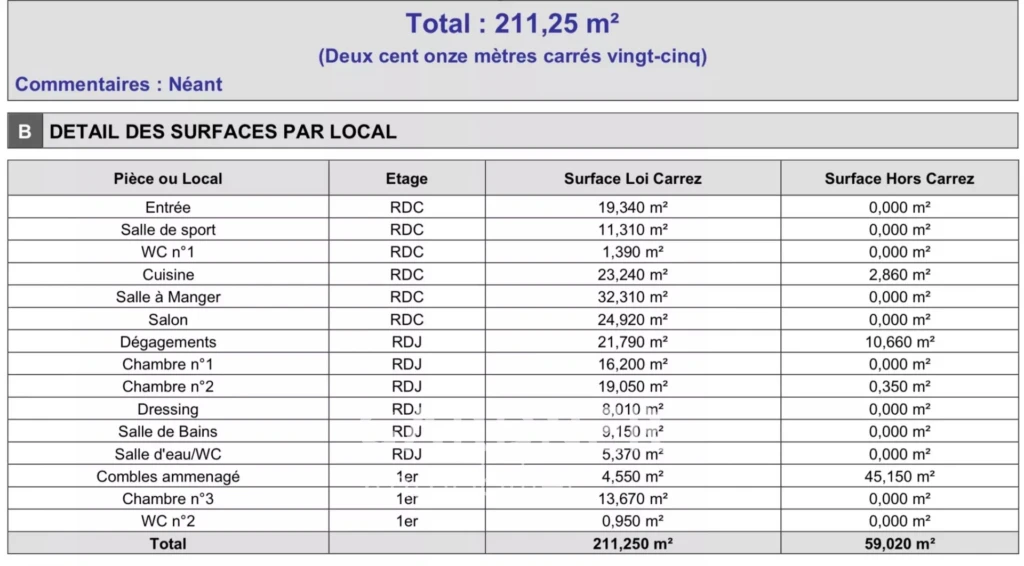 Total : 211,25 m²

(Deux cent onze mètres carrés vingt-cinq)

Commentaires : Néant

B DETAIL DES SURFACES PAR LOCAL

| Pièce ou Local | Etage | Surface Loi Carrez | Surface Hors Carrez |
|---|---|---|---|
| Entrée | RDC | 19,340 m² | 0,000 m² |
| Salle de sport | RDC | 11,310 m² | 0,000 m² |
| WC n°1 | RDC | 1,390 m² | 0,000 m² |
| Cuisine | RDC | 23,240 m² | 2,860 m² |
| Salle à Manger | RDC | 32,310 m² | 0,000 m² |
| Salon | RDC | 24,920 m² | 0,000 m² |
| Dégagements | RDJ | 21,790 m² | 10,660 m² |
| Chambre n°1 | RDJ | 16,200 m² | 0,000 m² |
| Chambre n°2 | RDJ | 19,050 m² | 0,350 m² |
| Dressing | RDJ | 8,010 m² | 0,000 m² |
| Salle de Bains | RDJ | 9,150 m² | 0,000 m² |
| Salle d'eau/WC | RDJ | 5,370 m² | 0,000 m² |
| Combles ammenagé | 1er | 4,550 m² | 45,150 m² |
| Chambre n°3 | 1er | 13,670 m² | 0,000 m² |
| WC n°2 | 1er | 0,950 m² | 0,000 m² |
| Total | | 211,250 m² | 59,020 m² |